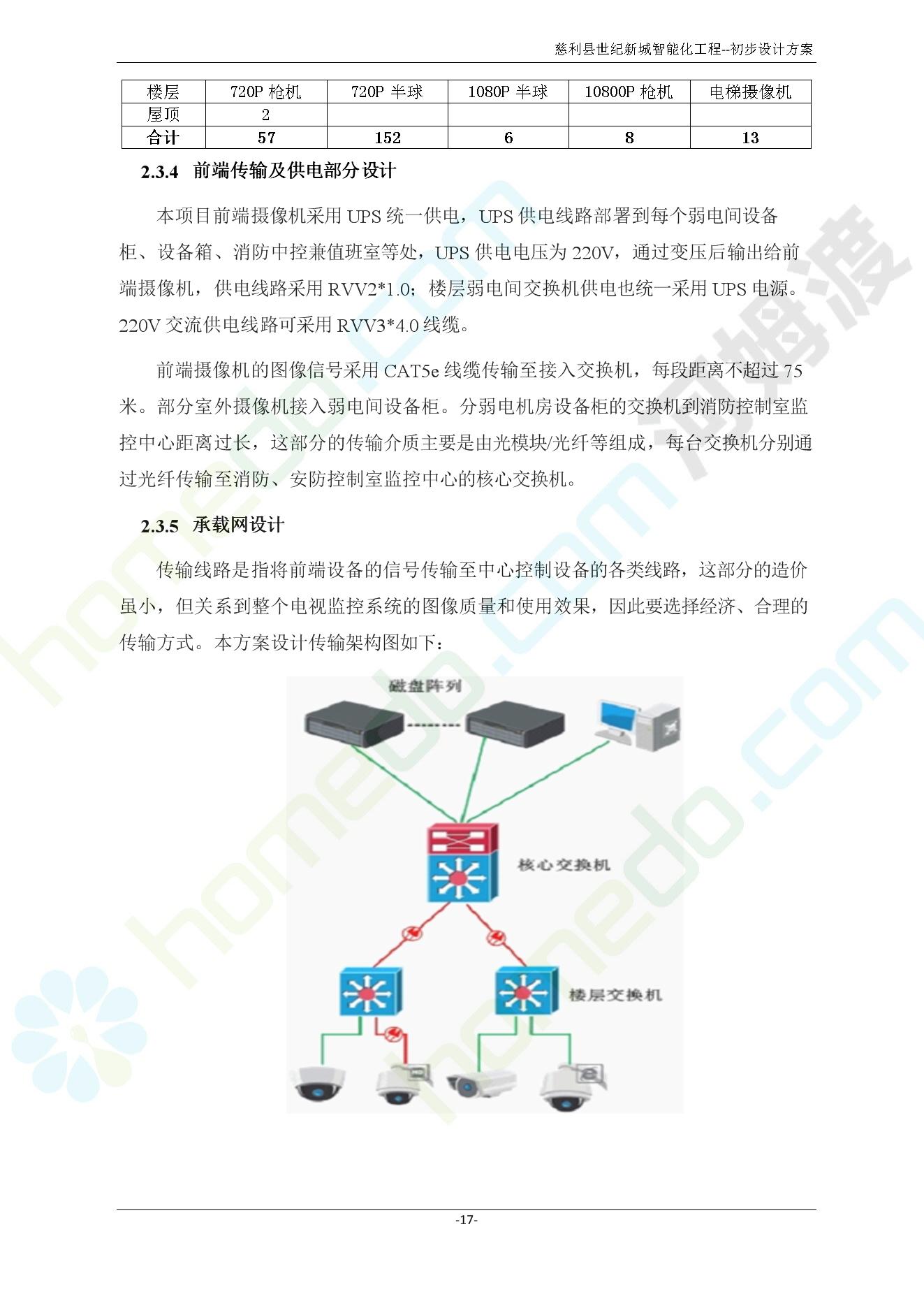 慈利县世纪新城智能化工程--初步设计方案

| 楼层 | 720P 枪机 | 720P 半球 | 1080P 半球 | 10800P 枪机 | 电梯摄像机 |
|---|---|---|---|---|---|
| 屋顶 | 2 | | | | |
| 合计 | 57 | 152 | 6 | 8 | 13 |

2.3.4 前端传输及供电部分设计

本项目前端摄像机采用UPS统一供电，UPS供电线路部署到每个弱电间设备柜、设备箱、消防中控兼值班室等处，UPS供电电压为220V，通过变压后输出给前端摄像机，供电线路采用RVV2*1.0；楼层弱电间交换机供电也统一采用UPS电源。220V交流供电线路可采用RVV3*4.0线缆。

前端摄像机的图像信号采用CAT5e线缆传输至接入交换机，每段距离不超过75米。部分室外摄像机接入弱电间设备柜。分弱电机房设备柜的交换机到消防控制室监控中心距离过长，这部分的传输介质主要是由光模块/光纤等组成，每台交换机分别通过光纤传输至消防、安防控制室监控中心的核心交换机。

2.3.5 承载网设计

传输线路是指将前端设备的信号传输至中心控制设备的各类线路，这部分的造价虽小，但关系到整个电视监控系统的图像质量和使用效果，因此要选择经济、合理的传输方式。本方案设计传输架构图如下：

磁盘阵列

核心交换机

楼层交换机

-17-

homedo.com

河姆渡